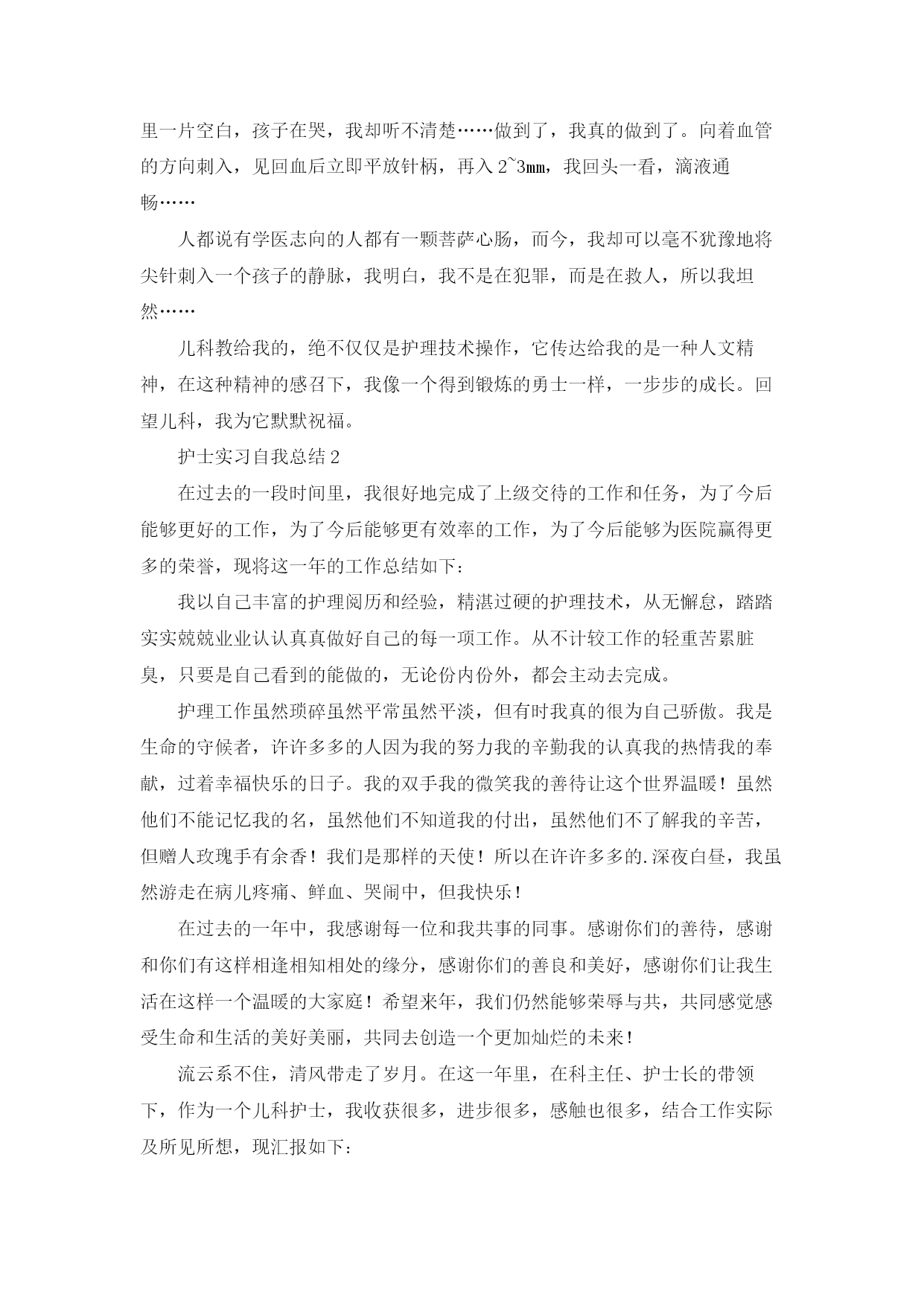 里一片空白，孩子在哭，我却听不清楚……做到了，我真的做到了。向着血管的方向刺入，见回血后立即平放针柄，再入 2~3mm，我回头一看，滴液通畅……

人都说有学医志向的人都有一颗菩萨心肠，而今，我却可以毫不犹豫地将尖针刺入一个孩子的静脉，我明白，我不是在犯罪，而是在救人，所以我坦然……

儿科教给我的，绝不仅仅是护理技术操作，它传达给我的是一种人文精神，在这种精神的感召下，我像一个得到锻炼的勇士一样，一步步的成长。回望儿科，我为它默默祝福。

护士实习自我总结 2

在过去的一段时间里，我很好地完成了上级交待的工作和任务，为了今后能够更好的工作，为了今后能够更有效率的工作，为了今后能够为医院赢得更多的荣誉，现将这一年的工作总结如下：

我以自己丰富的护理阅历和经验，精湛过硬的护理技术，从无懈怠，踏踏实实兢兢业业认认真真做好自己的每一项工作。从不计较工作的轻重苦累脏臭，只要是自己看到的能做的，无论份内份外，都会主动去完成。

护理工作虽然琐碎虽然平常虽然平淡，但有时我真的很为自己骄傲。我是生命的守候者，许许多多的人因为我的努力我的辛勤我的认真我的热情我的奉献，过着幸福快乐的日子。我的双手我的微笑我的善待让这个世界温暖！虽然他们不能记忆我的名，虽然他们不知道我的付出，虽然他们不了解我的辛苦，但赠人玫瑰手有余香！我们是那样的天使！所以在许许多多的.深夜白昼，我虽然游走在病儿疼痛、鲜血、哭闹中，但我快乐！

在过去的一年中，我感谢每一位和我共事的同事。感谢你们的善待，感谢和你们有这样相逢相知相处的缘分，感谢你们的善良和美好，感谢你们让我生活在这样一个温暖的大家庭！希望来年，我们仍然能够荣辱与共，共同感觉感受生命和生活的美好美丽，共同去创造一个更加灿烂的未来！

流云系不住，清风带走了岁月。在这一年里，在科主任、护士长的带领下，作为一个儿科护士，我收获很多，进步很多，感触也很多，结合工作实际及所见所想，现汇报如下：